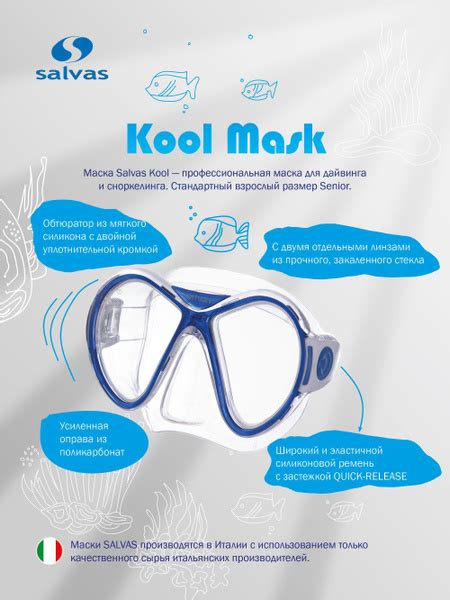 salvas

Kool Mask

Маска Salvas Kool — профессиональная маска для дайвинга и сноркелинга. Стандартный взрослый размер Senior.

Обтюратор из мягкого силикона с двойной уплотнительной кромкой

С двумя отдельными линзами из прочного, закаленного стекла

Усиленная оправа из поликарбонат

Широкий и эластичной силиконовой ремень с застежкой QUICK-RELEASE

Маски SALVAS производятся в Италии с использованием только качественного сырья итальянских производителей.